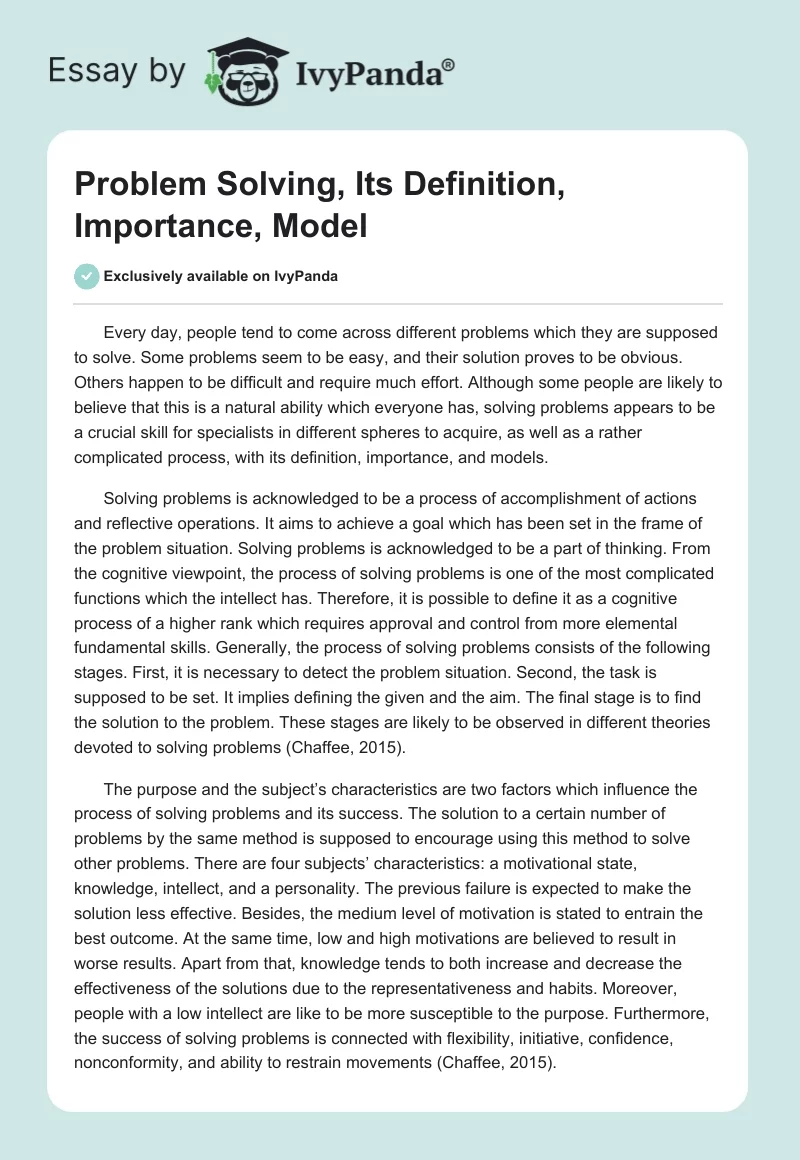 Essay by IvyPanda®

Problem Solving, Its Definition, Importance, Model

Exclusively available on IvyPanda

Every day, people tend to come across different problems which they are supposed to solve. Some problems seem to be easy, and their solution proves to be obvious. Others happen to be difficult and require much effort. Although some people are likely to believe that this is a natural ability which everyone has, solving problems appears to be a crucial skill for specialists in different spheres to acquire, as well as a rather complicated process, with its definition, importance, and models.

Solving problems is acknowledged to be a process of accomplishment of actions and reflective operations. It aims to achieve a goal which has been set in the frame of the problem situation. Solving problems is acknowledged to be a part of thinking. From the cognitive viewpoint, the process of solving problems is one of the most complicated functions which the intellect has. Therefore, it is possible to define it as a cognitive process of a higher rank which requires approval and control from more elemental fundamental skills. Generally, the process of solving problems consists of the following stages. First, it is necessary to detect the problem situation. Second, the task is supposed to be set. It implies defining the given and the aim. The final stage is to find the solution to the problem. These stages are likely to be observed in different theories devoted to solving problems (Chaffee, 2015).

The purpose and the subject's characteristics are two factors which influence the process of solving problems and its success. The solution to a certain number of problems by the same method is supposed to encourage using this method to solve other problems. There are four subjects' characteristics: a motivational state, knowledge, intellect, and a personality. The previous failure is expected to make the solution less effective. Besides, the medium level of motivation is stated to entrain the best outcome. At the same time, low and high motivations are believed to result in worse results. Apart from that, knowledge tends to both increase and decrease the effectiveness of the solutions due to the representativeness and habits. Moreover, people with a low intellect are like to be more susceptible to the purpose. Furthermore, the success of solving problems is connected with flexibility, initiative, confidence, nonconformity, and ability to restrain movements (Chaffee, 2015).